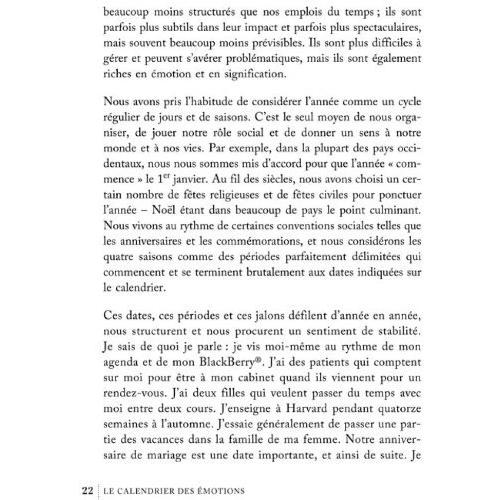 beaucoup moins structurés que nos emplois du temps ; ils sont parfois plus subtils dans leur impact et parfois plus spectaculaires, mais souvent beaucoup moins prévisibles. Ils sont plus difficiles à gérer et peuvent s'avérer problématiques, mais ils sont également riches en émotion et en signification.

Nous avons pris l'habitude de considérer l'année comme un cycle régulier de jours et de saisons. C'est le seul moyen de nous organiser, de jouer notre rôle social et de donner un sens à notre monde et à nos vies. Par exemple, dans la plupart des pays occidentaux, nous nous sommes mis d'accord pour que l'année « commence » le 1$^{er}$ janvier. Au fil des siècles, nous avons choisi un certain nombre de fêtes religieuses et de fêtes civiles pour ponctuer l'année – Noël étant dans beaucoup de pays le point culminant. Nous vivons au rythme de certaines conventions sociales telles que les anniversaires et les commémorations, et nous considérons les quatre saisons comme des périodes parfaitement délimitées qui commencent et se terminent brutalement aux dates indiquées sur le calendrier.

Ces dates, ces périodes et ces jalons défilent d'année en année, nous structurent et nous procurent un sentiment de stabilité. Je sais de quoi je parle : je vis moi-même au rythme de mon agenda et de mon BlackBerry®. J'ai des patients qui comptent sur moi pour être à mon cabinet quand ils viennent pour un rendez-vous. J'ai deux filles qui veulent passer du temps avec moi entre deux cours. J'enseigne à Harvard pendant quatorze semaines à l'automne. J'essaie généralement de passer une partie des vacances dans la famille de ma femme. Notre anniversaire de mariage est une date importante, et ainsi de suite. Je

22 LE CALENDRIER DES ÉMOTIONS